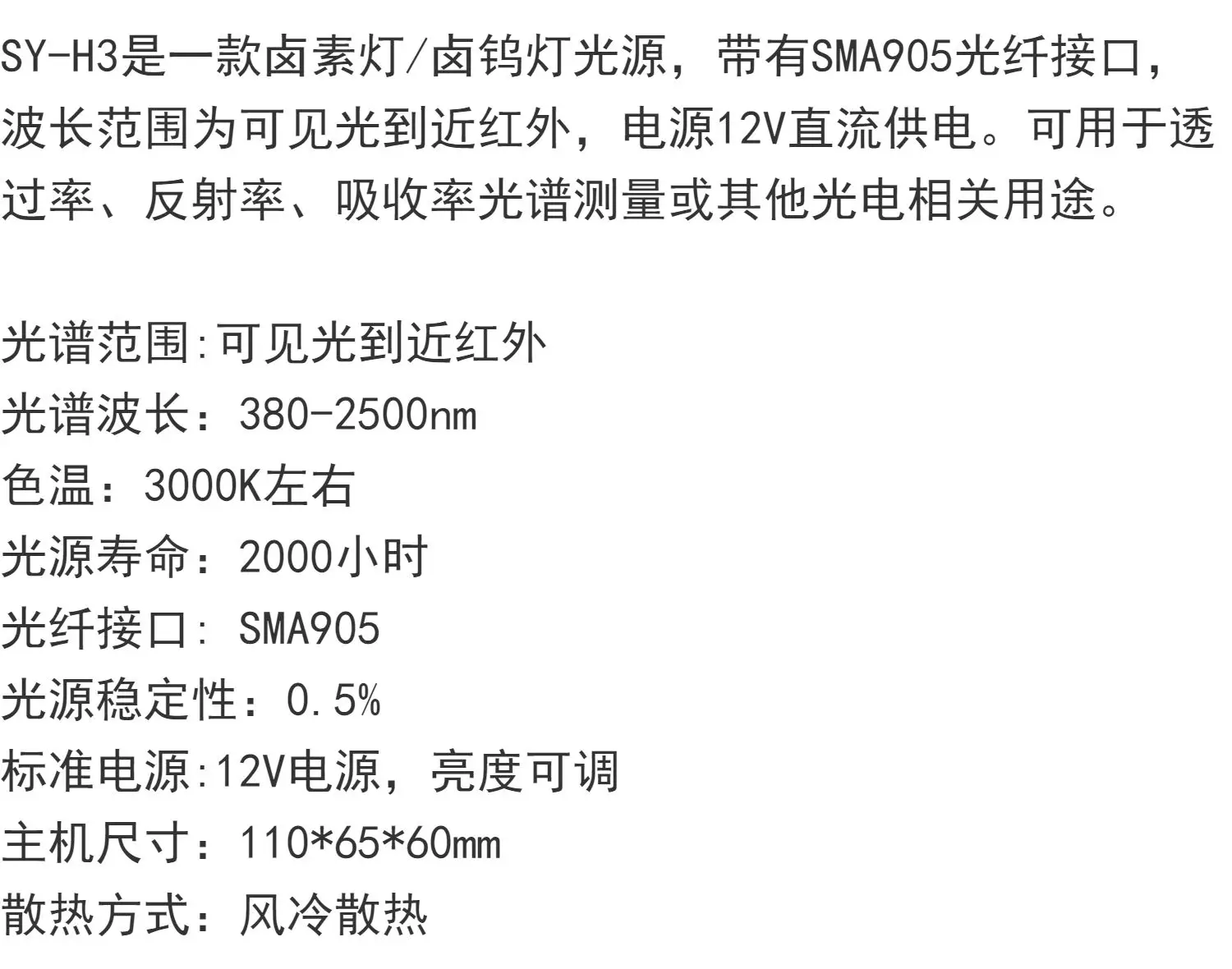 SY-H3是一款卤素灯/卤钨灯光源，带有SMA905光纤接口，波长范围为可见光到近红外，电源12V直流供电。可用于透过率、反射率、吸收率光谱测量或其他光电相关用途。

光谱范围:可见光到近红外
光谱波长：380-2500nm
色温：3000K左右
光源寿命：2000小时
光纤接口: SMA905
光源稳定性：0.5%
标准电源:12V电源，亮度可调
主机尺寸：110*65*60mm
散热方式：风冷散热